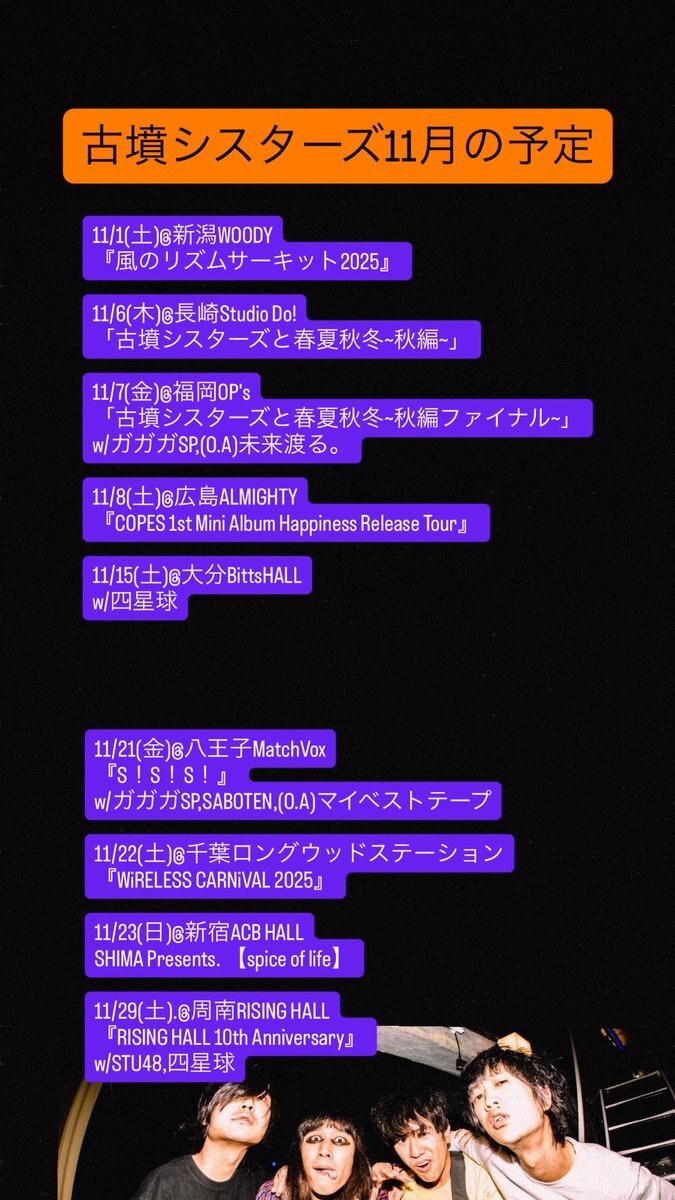 古墳シスターズ11月の予定

11/1(土)@新潟WOODY
『風のリズムサーキット2025』

11/6(木)@長崎Studio Do!
「古墳シスターズと春夏秋冬~秋編~」

11/7(金)@福岡OP's
「古墳シスターズと春夏秋冬~秋編ファイナル~」
w/ガガガSP,(O.A)未来渡る。

11/8(土)@広島ALMIGHTY
『COPES 1st Mini Album Happiness Release Tour』

11/15(土)@大分BittsHALL
w/四星球

11/21(金)@八王子MatchVox
『S!S!S!』
w/ガガガSP,SABOTEN,(O.A)マイベストテープ

11/22(土)@千葉ロングウッドステーション
『WiRELESS CARNiVAL 2025』

11/23(日)@新宿ACB HALL
SHIMA Presents. 【spice of life】

11/29(土).@周南RISING HALL
『RISING HALL 10th Anniversary』
w/STU48,四星球